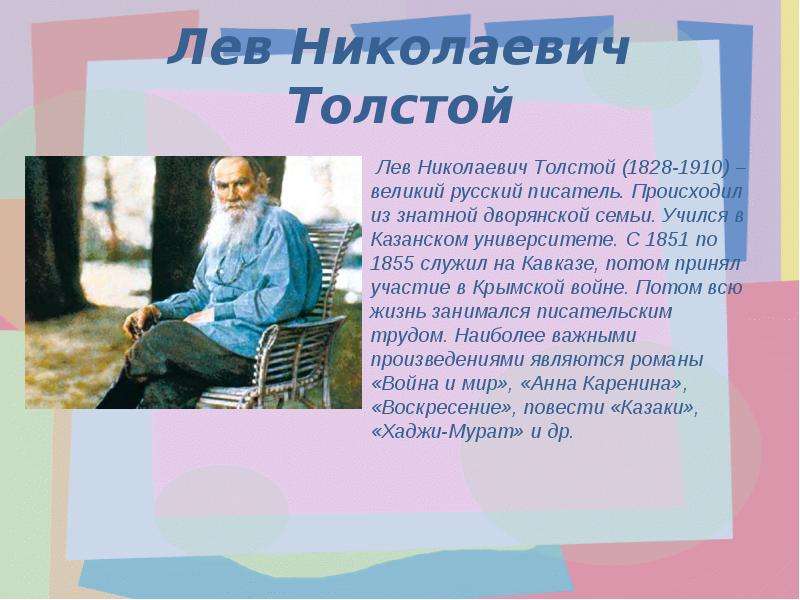 Лев Николаевич Толстой

Лев Николаевич Толстой (1828-1910) – великий русский писатель. Происходил из знатной дворянской семьи. Учился в Казанском университете. С 1851 по 1855 служил на Кавказе, потом принял участие в Крымской войне. Потом всю жизнь занимался писательским трудом. Наиболее важными произведениями являются романы «Война и мир», «Анна Каренина», «Воскресение», повести «Казаки», «Хаджи-Мурат» и др.